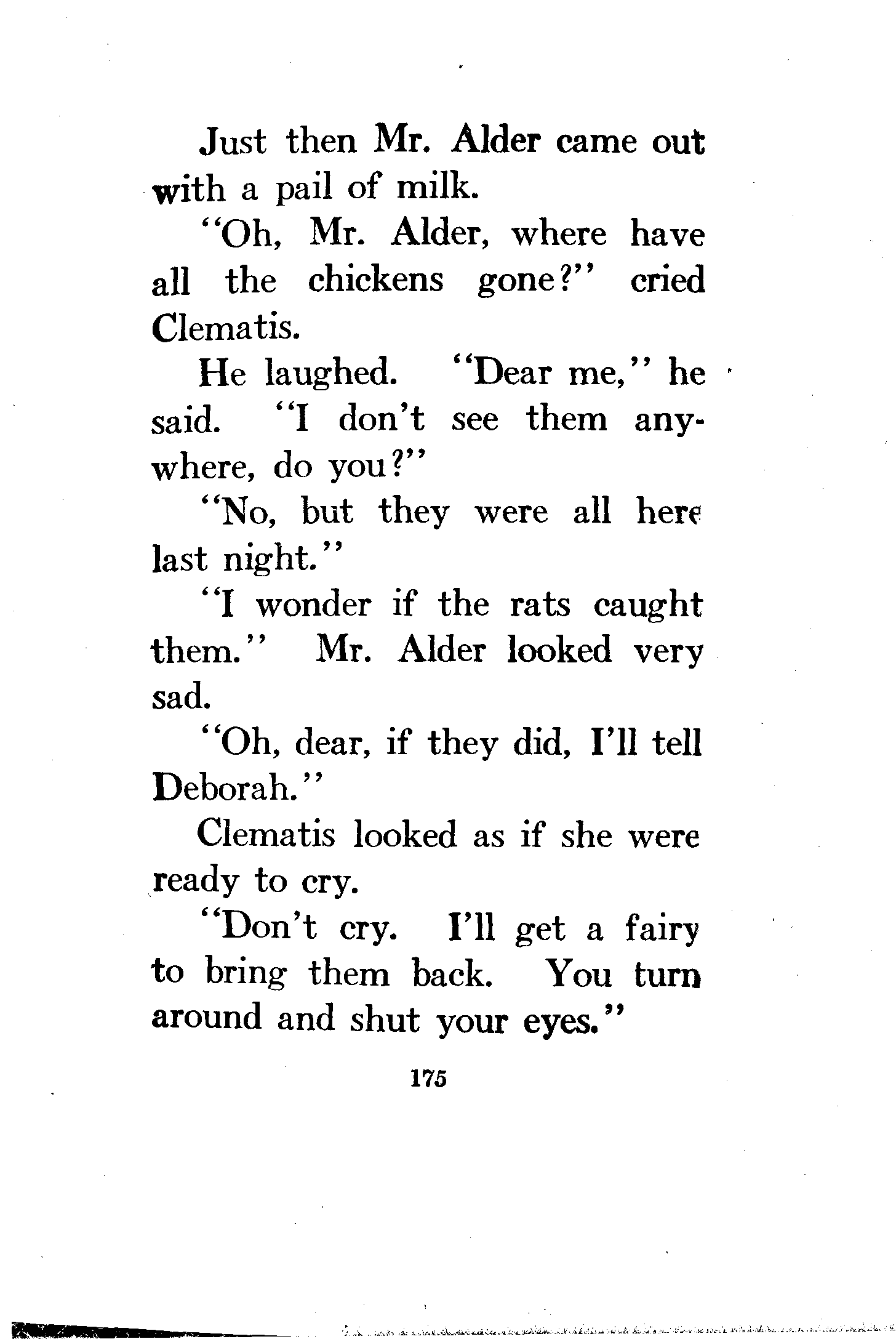 Just then Mr. Alder came out with a pail of milk.

"Oh, Mr. Alder, where have all the chickens gone?" cried Clematis.

He laughed. "Dear me," he said. "I don't see them anywhere, do you?"

"No, but they were all here last night."

"I wonder if the rats caught them." Mr. Alder looked very sad.

"Oh, dear, if they did, I'll tell Deborah."

Clematis looked as if she were ready to cry.

"Don't cry. I'll get a fairy to bring them back. You turn around and shut your eyes."

175